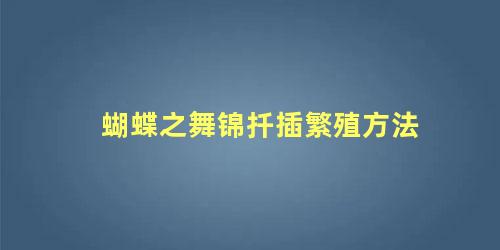 蝴蝶之舞锦扦插繁殖方法